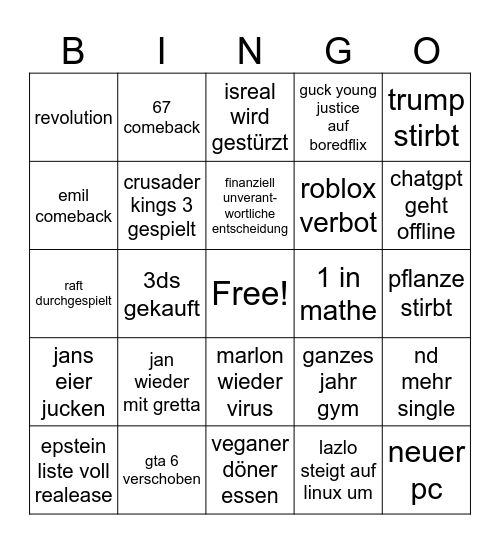 | B | I | N | G | O |
|---|---|---|---|---|
| revolution | 67 comeback | isreal wird gestürzt | guck young justice auf boredflix | trump stirbt |
| emil comeback | crusader kings 3 gespielt | finanziell unverantwortliche entscheidung | roblox verbot | chatgpt geht offline |
| raft durchgespielt | 3ds gekauft | Free! | 1 in mathe | pflanze stirbt |
| jans eier jucken | jan wieder mit gretta | marlon wieder virus | ganzes jahr gym | nd mehr single |
| epstein liste voll realease | gta 6 verschoben | veganer döner essen | lazlo steigt auf linux um | neuer pc |